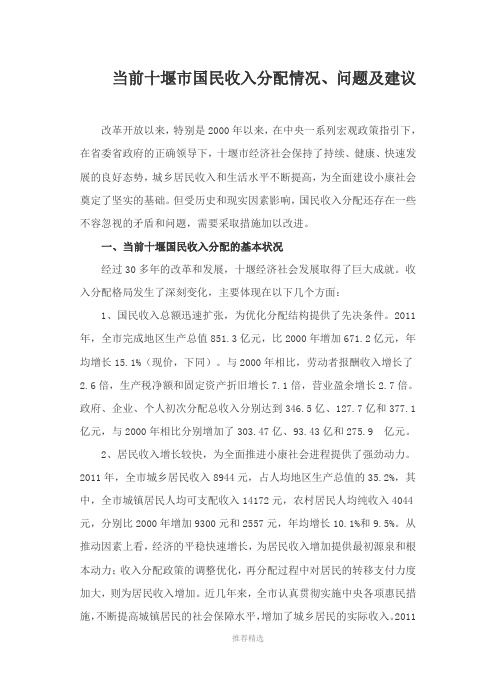 当前十堰市国民收入分配情况、问题及建议

改革开放以来，特别是2000年以来，在中央一系列宏观政策指引下，在省委省政府的正确领导下，十堰市经济社会保持了持续、健康、快速发展的良好态势，城乡居民收入和生活水平不断提高，为全面建设小康社会奠定了坚实的基础。但受历史和现实因素影响，国民收入分配还存在一些不容忽视的矛盾和问题，需要采取措施加以改进。

一、当前十堰国民收入分配的基本状况

经过30多年的改革和发展，十堰经济社会发展取得了巨大成就。收入分配格局发生了深刻变化，主要体现在以下几个方面：

1、国民收入总额迅速扩张，为优化分配结构提供了先决条件。2011年，全市完成地区生产总值851.3亿元，比2000年增加671.2亿元，年均增长15.1%（现价，下同）。与2000年相比，劳动者报酬收入增长了2.6倍，生产税净额和固定资产折旧增长7.1倍，营业盈余增长2.7倍。政府、企业、个人初次分配总收入分别达到346.5亿、127.7亿和377.1亿元，与2000年相比分别增加了303.47亿、93.43亿和275.9 亿元。

2、居民收入增长较快，为全面推进小康社会进程提供了强劲动力。2011年，全市城乡居民收入8944元，占人均地区生产总值的35.2%，其中，全市城镇居民人均可支配收入14172元，农村居民人均纯收入4044元，分别比2000年增加9300元和2557元，年均增长10.1%和9.5%。从推动因素上看，经济的平稳快速增长，为居民收入增加提供最初源泉和根本动力；收入分配政策的调整优化，再分配过程中对居民的转移支付力度加大，则为居民收入增加。近几年来，全市认真贯彻实施中央各项惠民措施，不断提高城镇居民的社会保障水平，增加了城乡居民的实际收入。2011

推荐精选